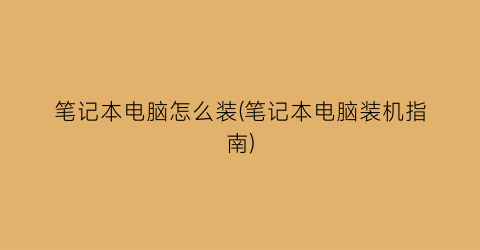 笔记本电脑怎么装(笔记本电脑装机指南)